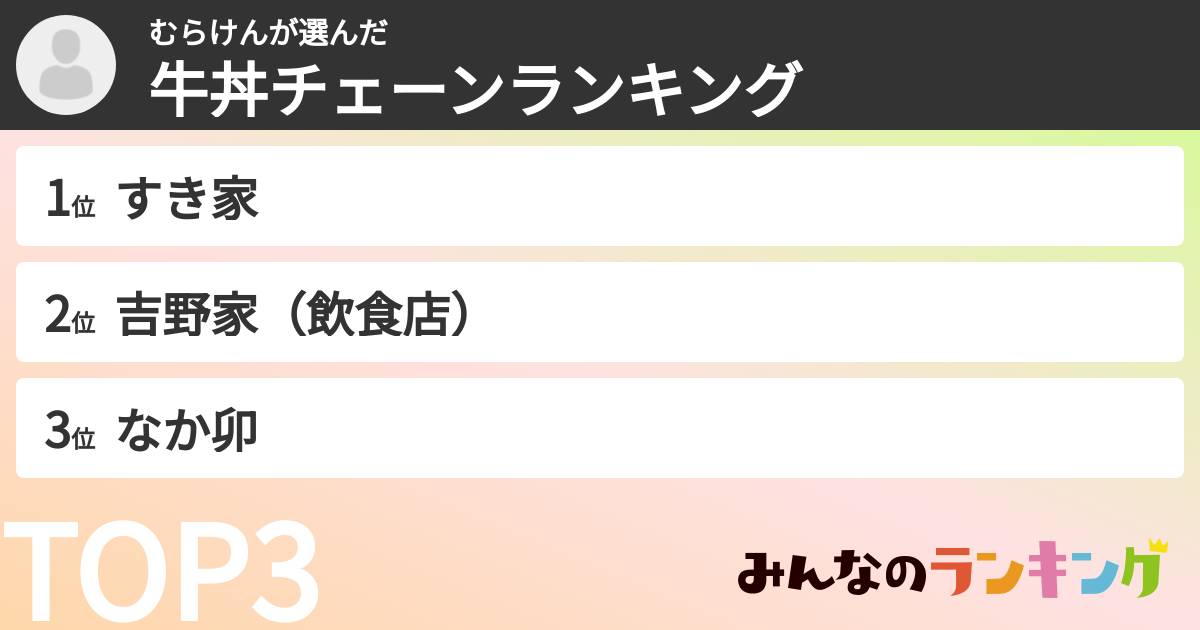 むらけんが選んだ
牛丼チェーンランキング

1位 すき家

2位 吉野家（飲食店）

3位 なか卯

TOP3

みんなのランキング